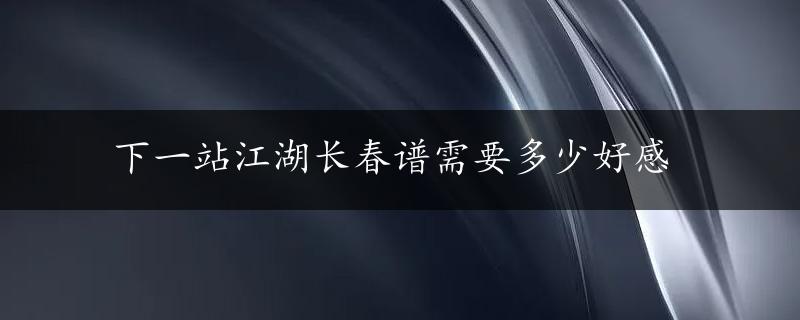 下一站江湖长春谱需要多少好感